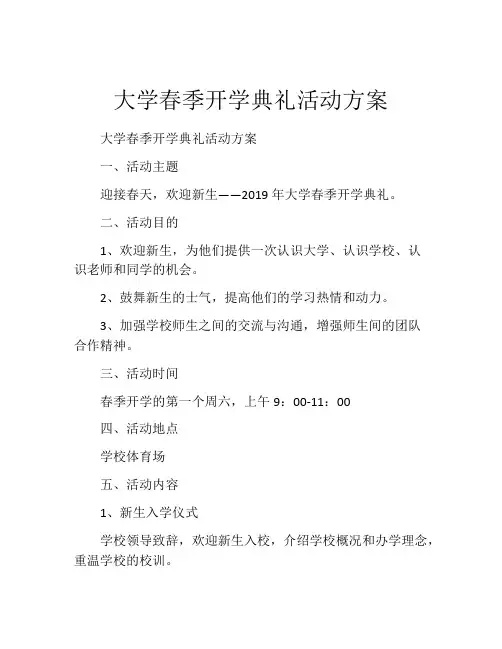 大学春季开学典礼活动方案

大学春季开学典礼活动方案

一、活动主题

迎接春天，欢迎新生——2019 年大学春季开学典礼。

二、活动目的

1、欢迎新生，为他们提供一次认识大学、认识学校、认识老师和同学的机会。

2、鼓舞新生的士气，提高他们的学习热情和动力。

3、加强学校师生之间的交流与沟通，增强师生间的团队合作精神。

三、活动时间

春季开学的第一个周六，上午 9：00-11：00

四、活动地点

学校体育场

五、活动内容

1、新生入学仪式

学校领导致辞，欢迎新生入校，介绍学校概况和办学理念，重温学校的校训。